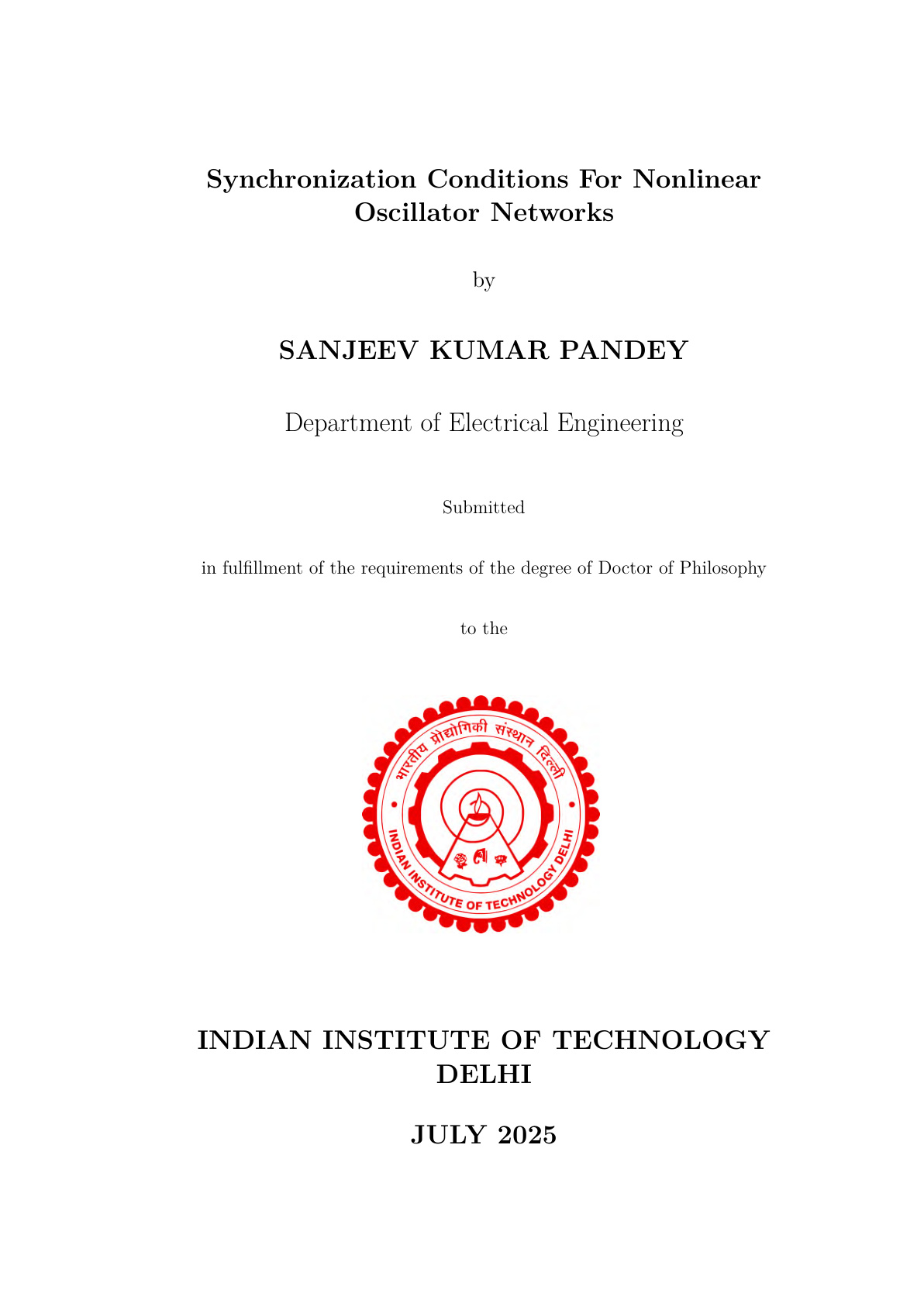 Synchronization Conditions For Nonlinear Oscillator Networks

by

SANJEEV KUMAR PANDEY

Department of Electrical Engineering

Submitted

in fulfillment of the requirements of the degree of Doctor of Philosophy

to the

भारतीय प्रौद्योगिकी संस्थान दिल्ली

INDIAN INSTITUTE OF TECHNOLOGY DELHI

INDIAN INSTITUTE OF TECHNOLOGY DELHI

JULY 2025